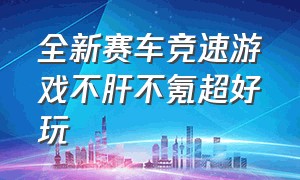 全新赛车竞速游戏不肝不氪超好玩